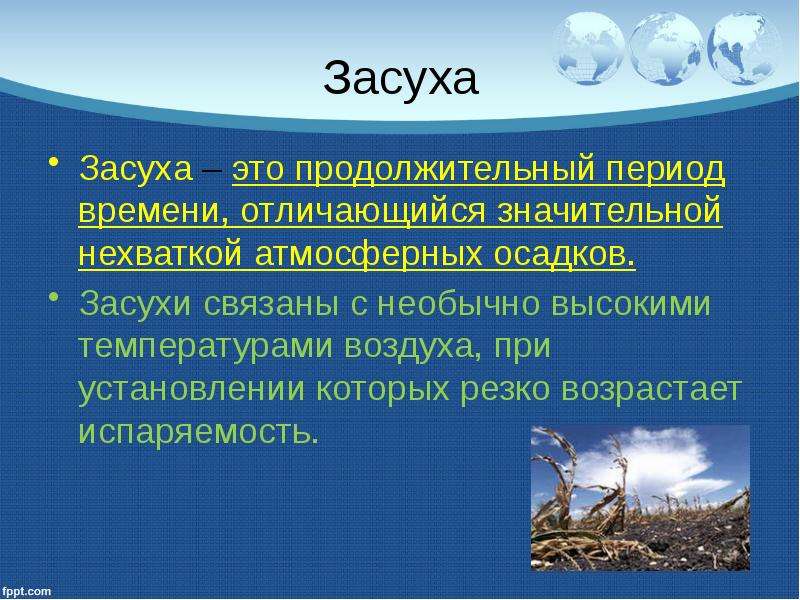 Засуха

• Засуха – это продолжительный период времени, отличающийся значительной нехваткой атмосферных осадков.

• Засухи связаны с необычно высокими температурами воздуха, при установлении которых резко возрастает испаряемость.

fppt.com